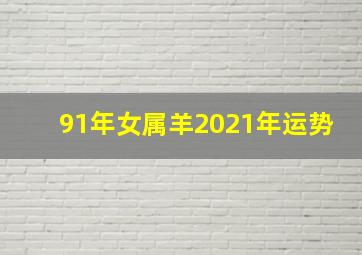 91年女属羊2021年运势